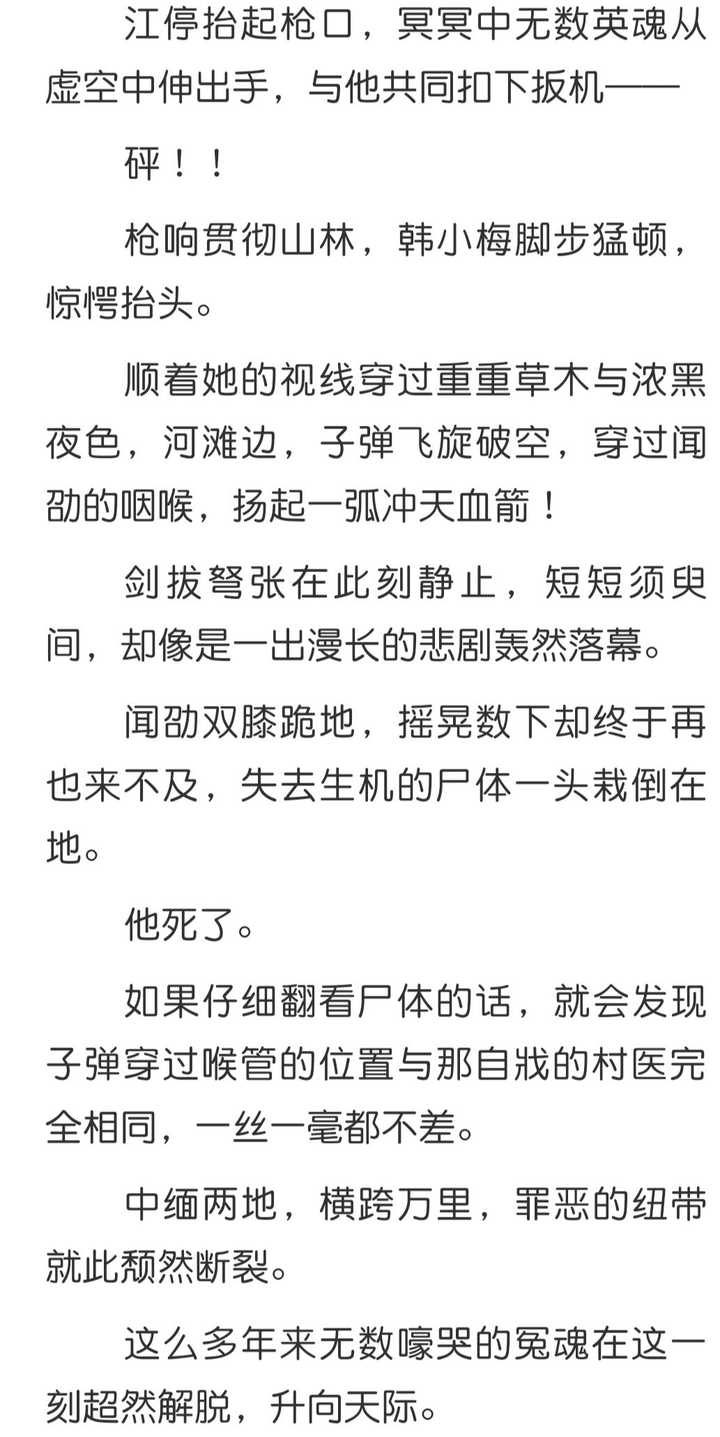 江停抬起枪口，冥冥中无数英魂从虚空中伸出手，与他共同扣下扳机——

砰！！

枪响贯彻山林，韩小梅脚步猛顿，惊愕抬头。

顺着她的视线穿过重重草木与浓黑夜色，河滩边，子弹飞旋破空，穿过闻劭的咽喉，扬起一弧冲天血箭！

剑拔弩张在此刻静止，短短须臾间，却像是一出漫长的悲剧轰然落幕。

闻劭双膝跪地，摇晃数下却终于再也来不及，失去生机的尸体一头栽倒在地。

他死了。

如果仔细翻看尸体的话，就会发现子弹穿过喉管的位置与那自戕的村医完全相同，一丝一毫都不差。

中缅两地，横跨万里，罪恶的纽带就此颓然断裂。

这么多年来无数嚎哭的冤魂在这一刻超然解脱，升向天际。